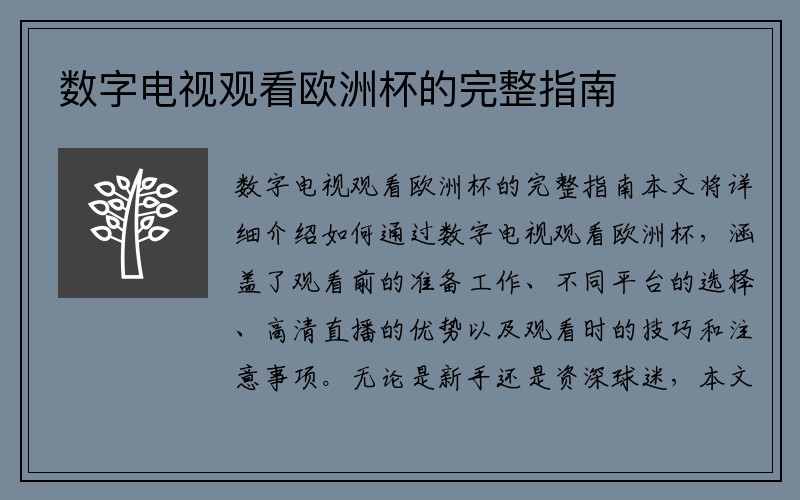 数字电视观看欧洲杯的完整指南

数字电视观看欧洲杯的完整指南本文将详细介绍如何通过数字电视观看欧洲杯，涵盖了观看前的准备工作、不同平台的选择、高清直播的优势以及观看时的技巧和注意事项。无论是新手还是资深球迷，本文